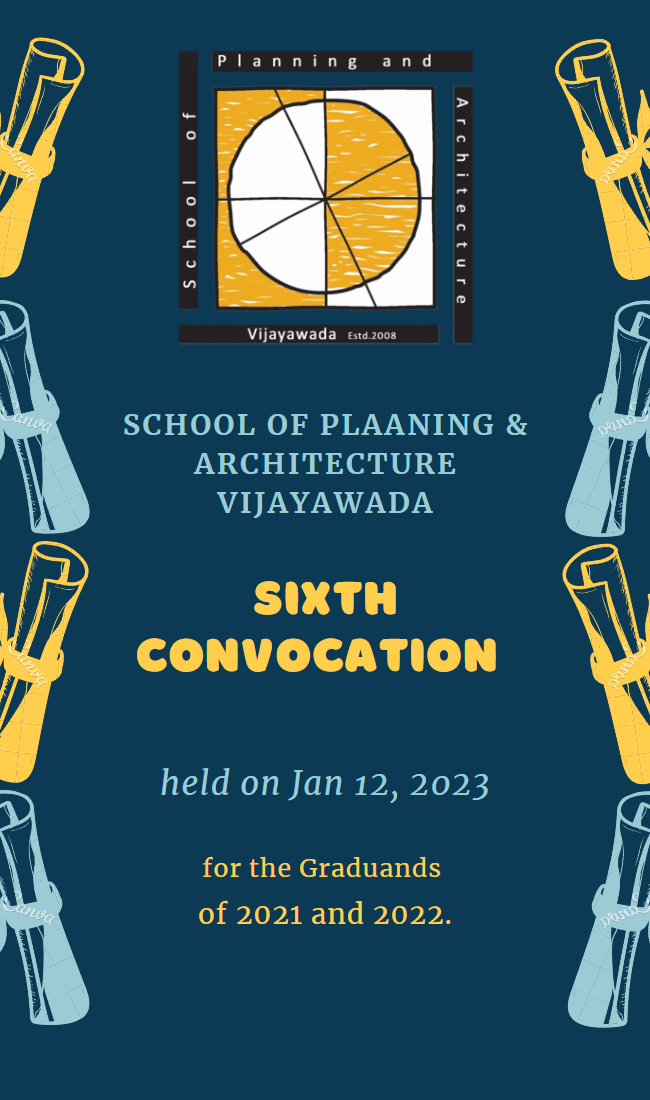 School of Planning and Architecture Vijayawada Estd.2008

SCHOOL OF PLAANING & ARCHITECTURE VIJAYAWADA

SIXTH CONVOCATION

held on Jan 12, 2023

for the Graduands of 2021 and 2022.